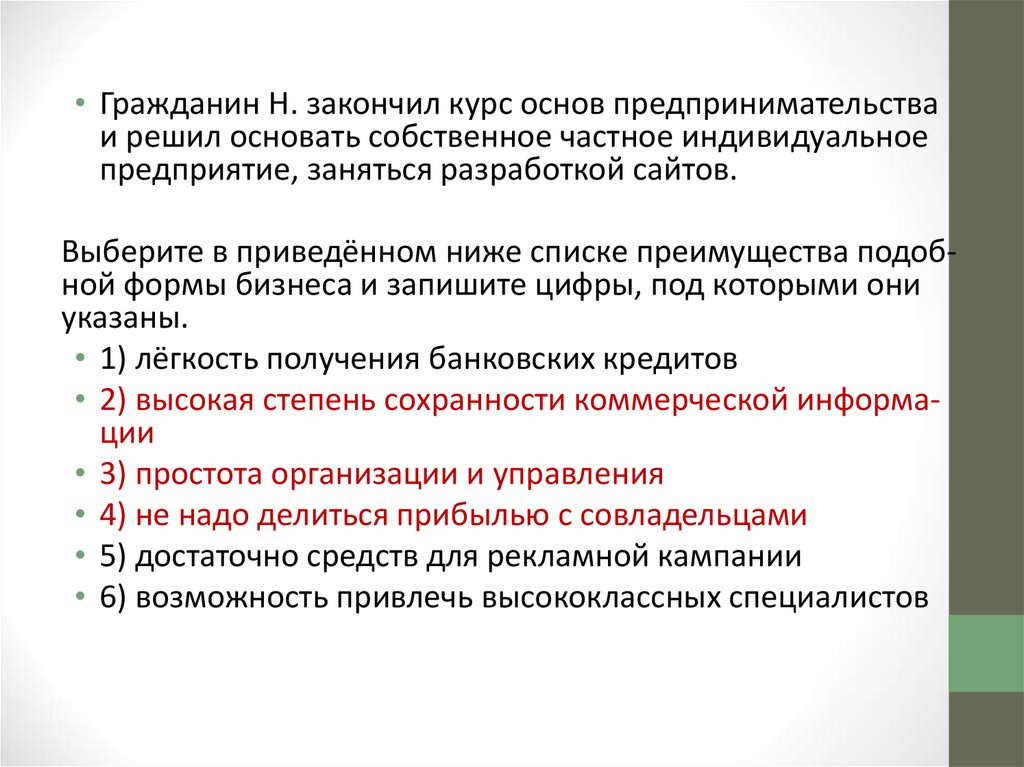 • Гражданин Н. закончил курс основ предпринимательства и решил основать собственное частное индивидуальное предприятие, заняться разработкой сайтов.

Выберите в приведённом ниже списке преимущества подобной формы бизнеса и запишите цифры, под которыми они указаны.

• 1) лёгкость получения банковских кредитов
• 2) высокая степень сохранности коммерческой информации
• 3) простота организации и управления
• 4) не надо делиться прибылью с совладельцами
• 5) достаточно средств для рекламной кампании
• 6) возможность привлечь высококлассных специалистов